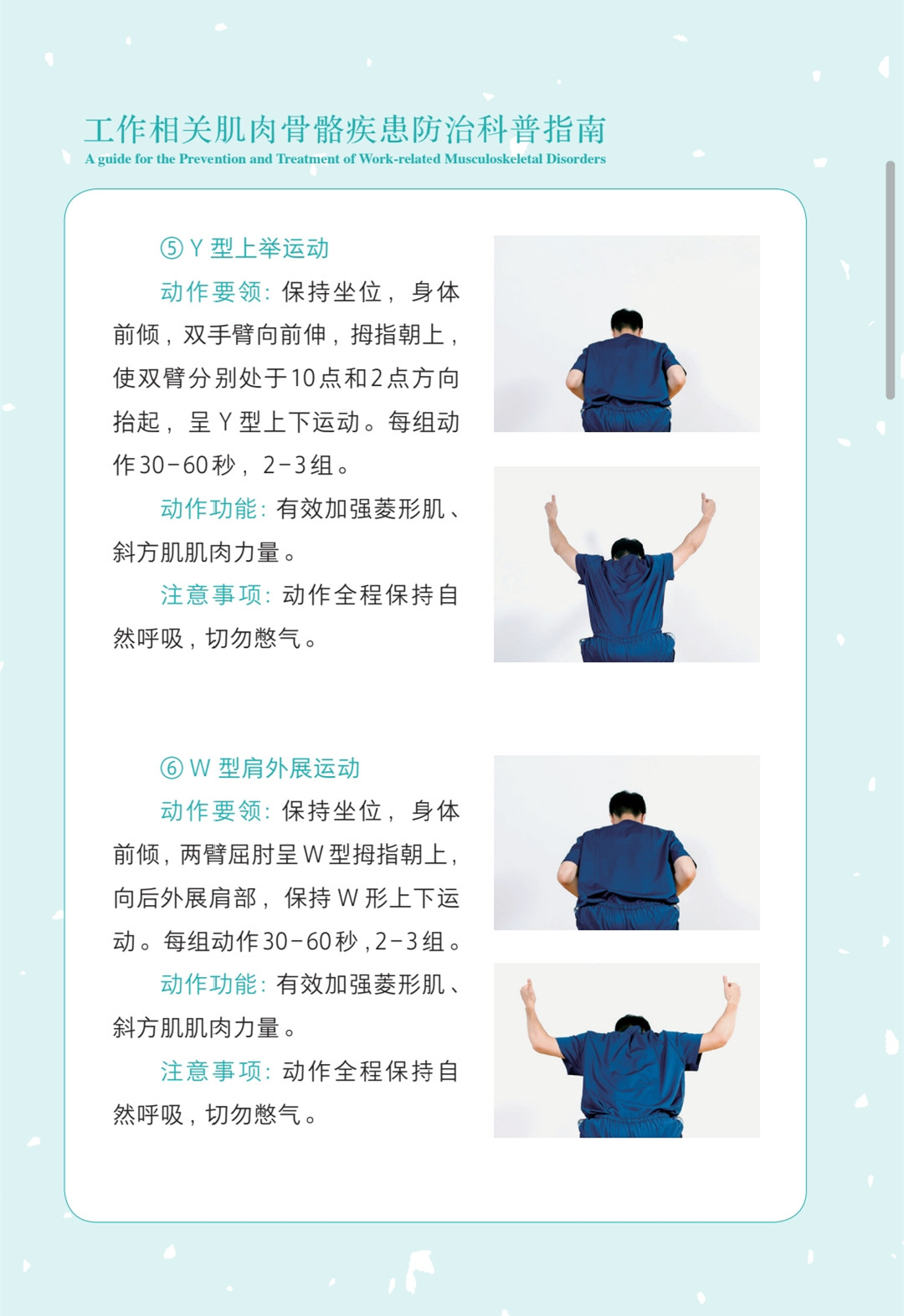 工作相关肌肉骨骼疾患防治科普指南
A guide for the Prevention and Treatment of Work-related Musculoskeletal Disorders

⑤Y型上举运动

动作要领：保持坐位，身体前倾，双手臂向前伸，拇指朝上，使双臂分别处于10点和2点方向抬起，呈Y型上下运动。每组动作30-60秒，2-3组。

动作功能：有效加强菱形肌、斜方肌肌肉力量。

注意事项：动作全程保持自然呼吸，切勿憋气。

⑥W型肩外展运动

动作要领：保持坐位，身体前倾，两臂屈肘呈W型拇指朝上，向后外展肩部，保持W形上下运动。每组动作30-60秒，2-3组。

动作功能：有效加强菱形肌、斜方肌肌肉力量。

注意事项：动作全程保持自然呼吸，切勿憋气。